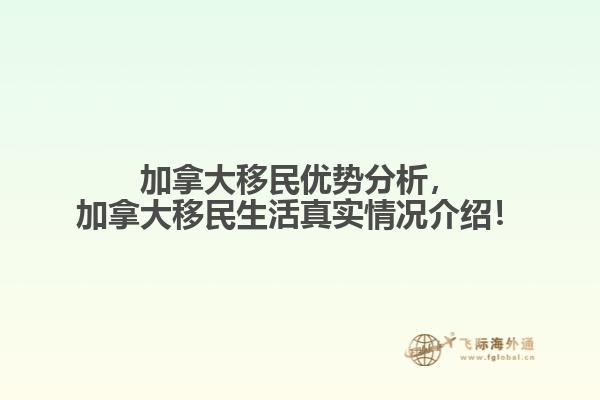 加拿大移民优势分析，
加拿大移民生活真实情况介绍！

飞际海外通
www.fglobal.cn